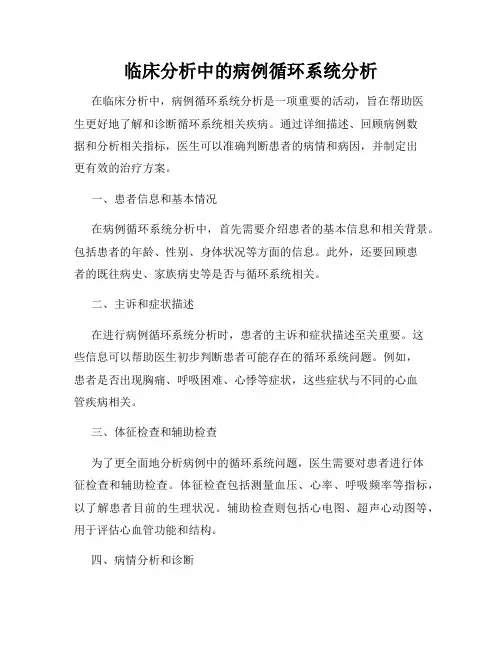 临床分析中的病例循环系统分析

在临床分析中，病例循环系统分析是一项重要的活动，旨在帮助医生更好地了解和诊断循环系统相关疾病。通过详细描述、回顾病例数据和分析相关指标，医生可以准确判断患者的病情和病因，并制定出更有效的治疗方案。

一、患者信息和基本情况

在病例循环系统分析中，首先需要介绍患者的基本信息和相关背景。包括患者的年龄、性别、身体状况等方面的信息。此外，还要回顾患者的既往病史、家族病史等是否与循环系统相关。

二、主诉和症状描述

在进行病例循环系统分析时，患者的主诉和症状描述至关重要。这些信息可以帮助医生初步判断患者可能存在的循环系统问题。例如，患者是否出现胸痛、呼吸困难、心悸等症状，这些症状与不同的心血管疾病相关。

三、体征检查和辅助检查

为了更全面地分析病例中的循环系统问题，医生需要对患者进行体征检查和辅助检查。体征检查包括测量血压、心率、呼吸频率等指标，以了解患者目前的生理状况。辅助检查则包括心电图、超声心动图等，用于评估心血管功能和结构。

四、病情分析和诊断